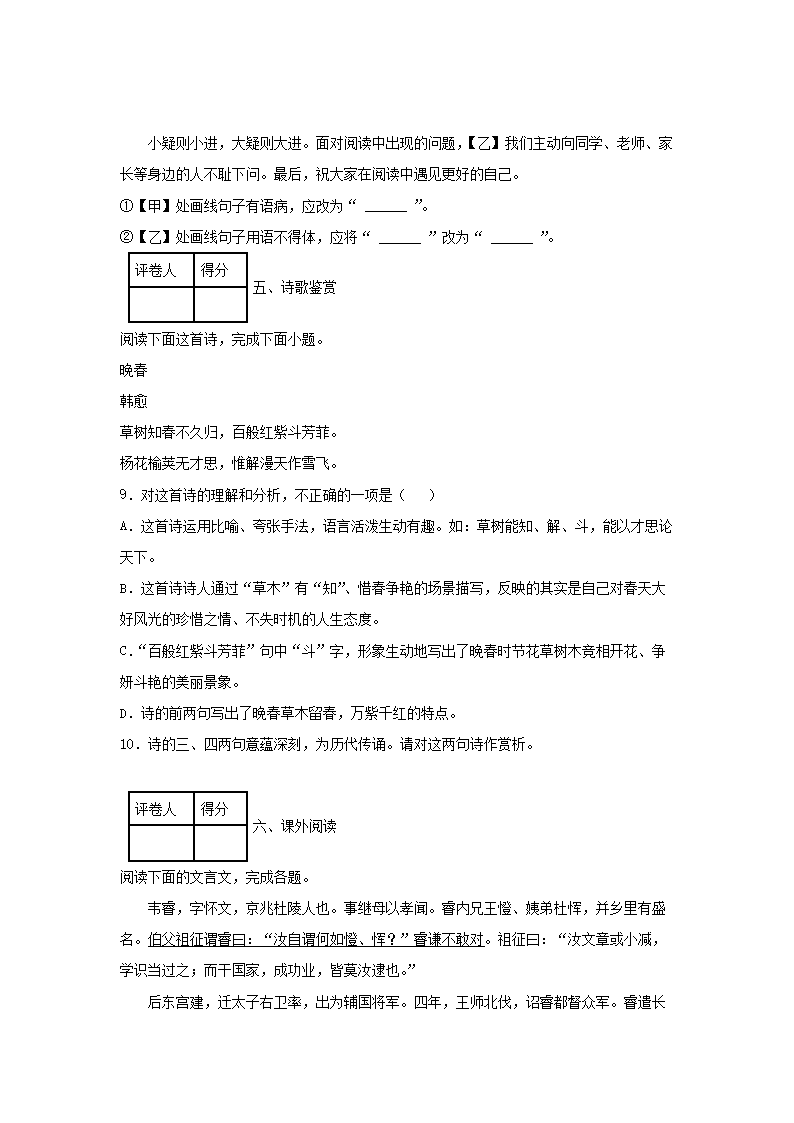 小疑则小进，大疑则大进。面对阅读中出现的问题，【乙】我们主动向同学、老师、家长等身边的人不耻下问。最后，祝大家在阅读中遇见更好的自己。

①【甲】处画线句子有语病，应改为“ ______ ”。

②【乙】处画线句子用语不得体，应将“ ______ ”改为“ ______ ”。

| 评卷人 | 得分 |
|---|---|
| | |

五、诗歌鉴赏

阅读下面这首诗，完成下面小题。

晚春

韩愈

草树知春不久归，百般红紫斗芳菲。

杨花榆荚无才思，惟解漫天作雪飞。

9．对这首诗的理解和分析，不正确的一项是（　　）

A．这首诗运用比喻、夸张手法，语言活泼生动有趣。如：草树能知、解、斗，能以才思论天下。

B．这首诗诗人通过“草木”有“知”、惜春争艳的场景描写，反映的其实是自己对春天大好风光的珍惜之情、不失时机的人生态度。

C．“百般红紫斗芳菲”句中“斗”字，形象生动地写出了晚春时节花草树木竞相开花、争妍斗艳的美丽景象。

D．诗的前两句写出了晚春草木留春，万紫千红的特点。

10．诗的三、四两句意蕴深刻，为历代传诵。请对这两句诗作赏析。

| 评卷人 | 得分 |
|---|---|
| | |

六、课外阅读

阅读下面的文言文，完成各题。

韦睿，字怀文，京兆杜陵人也。事继母以孝闻。睿内兄王憕、姨弟杜恽，并乡里有盛名。伯父祖征谓睿曰：“汝自谓何如憕、恽？”睿谦不敢对。祖征曰：“汝文章或小减，学识当过之；而干国家，成功业，皆莫汝逮也。”

后东宫建，迁太子右卫率，出为辅国将军。四年，王师北伐，诏睿都督众军。睿遣长